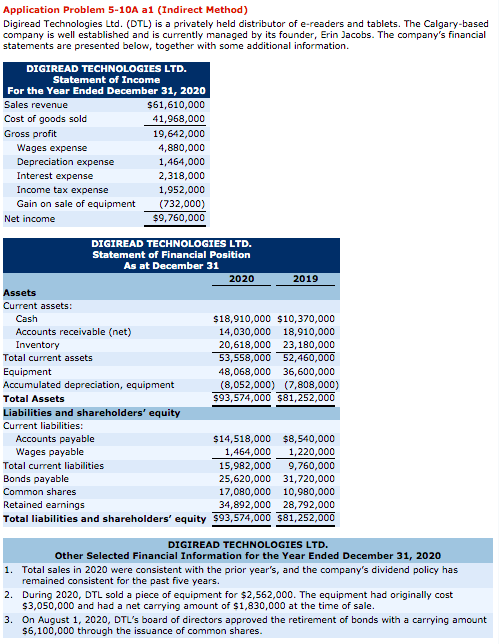 Application Problem 5-10A a1 (Indirect Method)

Digiread Technologies Ltd. (DTL) is a privately held distributor of e-readers and tablets. The Calgary-based company is well established and is currently managed by its founder, Erin Jacobs. The company's financial statements are presented below, together with some additional information.

DIGIREAD TECHNOLOGIES LTD.
Statement of Income
For the Year Ended December 31, 2020

| | |
|---|---|
| Sales revenue | \$61,610,000 |
| Cost of goods sold | 41,968,000 |
| Gross profit | 19,642,000 |
| Wages expense | 4,880,000 |
| Depreciation expense | 1,464,000 |
| Interest expense | 2,318,000 |
| Income tax expense | 1,952,000 |
| Gain on sale of equipment | (732,000) |
| Net income | \$9,760,000 |

DIGIREAD TECHNOLOGIES LTD.
Statement of Financial Position
As at December 31

| | 2020 | 2019 |
|---|---|---|
| Assets | | |
| Current assets: | | |
| Cash | \$18,910,000 | \$10,370,000 |
| Accounts receivable (net) | 14,030,000 | 18,910,000 |
| Inventory | 20,618,000 | 23,180,000 |
| Total current assets | 53,558,000 | 52,460,000 |
| Equipment | 48,068,000 | 36,600,000 |
| Accumulated depreciation, equipment | (8,052,000) | (7,808,000) |
| Total Assets | \$93,574,000 | \$81,252,000 |
| Liabilities and shareholders' equity | | |
| Current liabilities: | | |
| Accounts payable | \$14,518,000 | \$8,540,000 |
| Wages payable | 1,464,000 | 1,220,000 |
| Total current liabilities | 15,982,000 | 9,760,000 |
| Bonds payable | 25,620,000 | 31,720,000 |
| Common shares | 17,080,000 | 10,980,000 |
| Retained earnings | 34,892,000 | 28,792,000 |
| Total liabilities and shareholders' equity | \$93,574,000 | \$81,252,000 |

DIGIREAD TECHNOLOGIES LTD.
Other Selected Financial Information for the Year Ended December 31, 2020

1. Total sales in 2020 were consistent with the prior year's, and the company's dividend policy has remained consistent for the past five years.
2. During 2020, DTL sold a piece of equipment for \$2,562,000. The equipment had originally cost \$3,050,000 and had a net carrying amount of \$1,830,000 at the time of sale.
3. On August 1, 2020, DTL's board of directors approved the retirement of bonds with a carrying amount \$6,100,000 through the issuance of common shares.